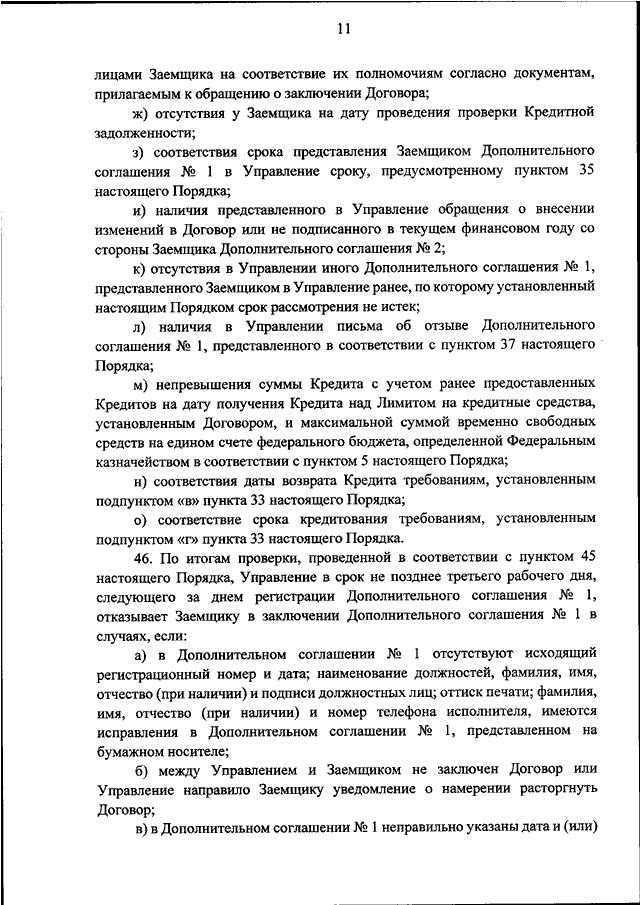 11

лицами Заемщика на соответствие их полномочиям согласно документам, прилагаемым к обращению о заключении Договора;

ж) отсутствия у Заемщика на дату проведения проверки Кредитной задолженности;

з) соответствия срока представления Заемщиком Дополнительного соглашения № 1 в Управление сроку, предусмотренному пунктом 35 настоящего Порядка;

и) наличия представленного в Управление обращения о внесении изменений в Договор или не подписанного в текущем финансовом году со стороны Заемщика Дополнительного соглашения № 2;

к) отсутствия в Управлении иного Дополнительного соглашения № 1, представленного Заемщиком в Управление ранее, по которому установленный настоящим Порядком срок рассмотрения не истек;

л) наличия в Управлении письма об отзыве Дополнительного соглашения № 1, представленного в соответствии с пунктом 37 настоящего Порядка;

м) непревышения суммы Кредита с учетом ранее предоставленных Кредитов на дату получения Кредита над Лимитом на кредитные средства, установленным Договором, и максимальной суммой временно свободных средств на едином счете федерального бюджета, определенной Федеральным казначейством в соответствии с пунктом 5 настоящего Порядка;

н) соответствия даты возврата Кредита требованиям, установленным подпунктом «в» пункта 33 настоящего Порядка;

о) соответствие срока кредитования требованиям, установленным подпунктом «г» пункта 33 настоящего Порядка.

46. По итогам проверки, проведенной в соответствии с пунктом 45 настоящего Порядка, Управление в срок не позднее третьего рабочего дня, следующего за днем регистрации Дополнительного соглашения № 1, отказывает Заемщику в заключении Дополнительного соглашения № 1 в случаях, если:

а) в Дополнительном соглашении № 1 отсутствуют исходящий регистрационный номер и дата; наименование должностей, фамилия, имя, отчество (при наличии) и подписи должностных лиц; оттиск печати; фамилия, имя, отчество (при наличии) и номер телефона исполнителя, имеются исправления в Дополнительном соглашении № 1, представленном на бумажном носителе;

б) между Управлением и Заемщиком не заключен Договор или Управление направило Заемщику уведомление о намерении расторгнуть Договор;

в) в Дополнительном соглашении № 1 неправильно указаны дата и (или)